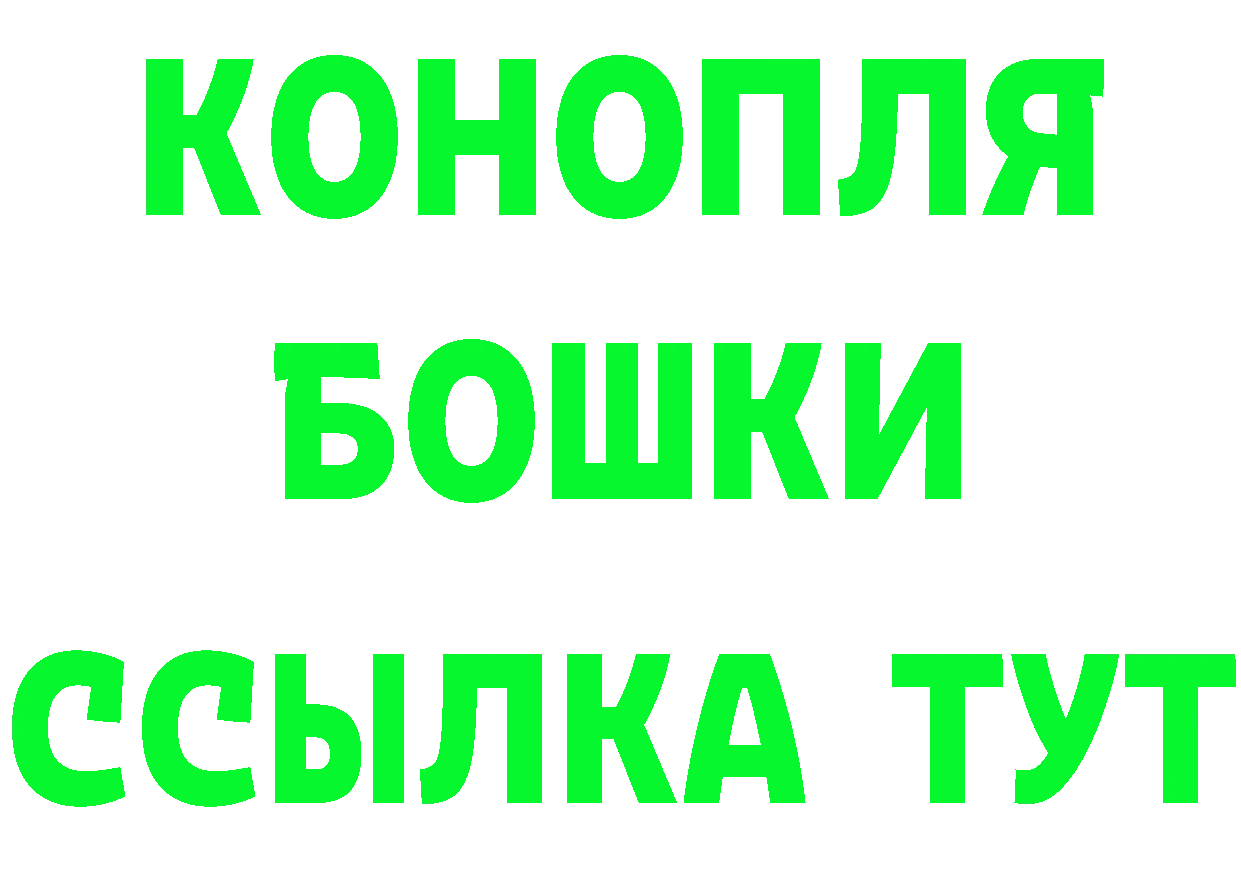 КОНОПЛЯ
БОШКИ
ССЫЛКА ТУТ